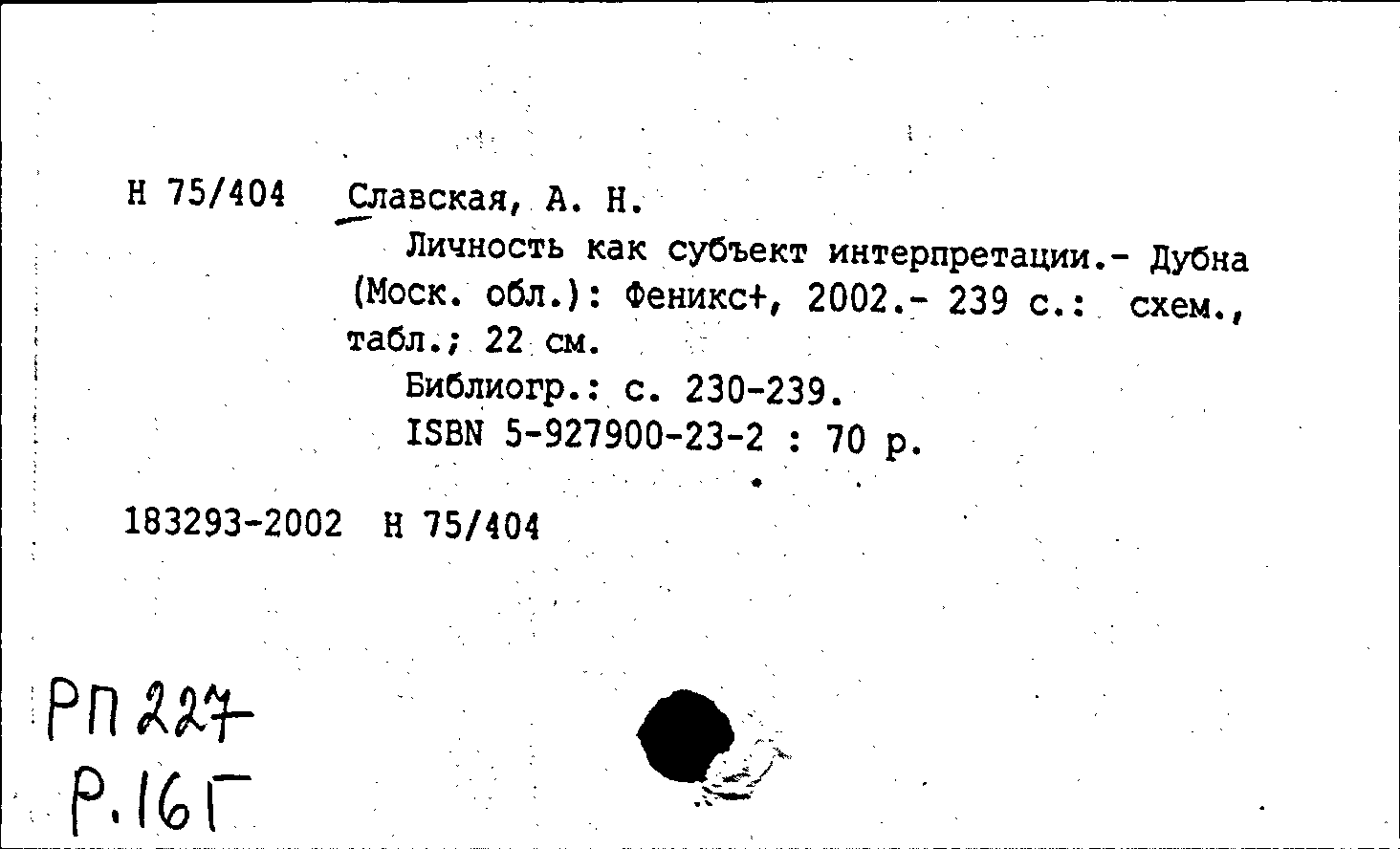 Н 75/404 Славская, А. Н.

Личность как субъект интерпретации.- Дубна (Моск. обл.): Феникс+, 2002.- 239 с.: схем., табл.; 22 см.

Библиогр.: с. 230-239.

ISBN 5-927900-23-2 : 70 р.

183293-2002 Н 75/404

РП 227
Р.16Г